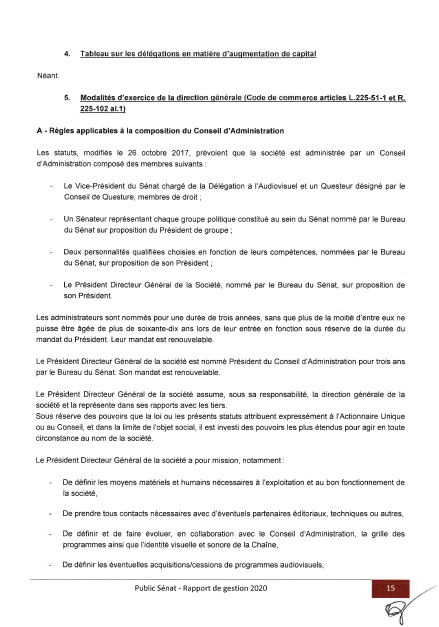 4. Tableau sur les délégations en matière d'augmentation de capital

Néant.

5. Modalités d'exercice de la direction générale (Code de commerce articles L.225-51-1 et R. 225-102 al.1)

A - Règles applicables à la composition du Conseil d'Administration

Les statuts, modifiés le 26 octobre 2017, prévoient que la société est administrée par un Conseil d'Administration composé des membres suivants :

- Le Vice-Président du Sénat chargé de la Délégation à l'Audiovisuel et un Questeur désigné par le Conseil de Questure, membres de droit ;

- Un Sénateur représentant chaque groupe politique constitué au sein du Sénat nommé par le Bureau du Sénat sur proposition du Président de groupe ;

- Deux personnalités qualifiées choisies en fonction de leurs compétences, nommées par le Bureau du Sénat, sur proposition de son Président ;

- Le Président Directeur Général de la Société, nommé par le Bureau du Sénat, sur proposition de son Président.

Les administrateurs sont nommés pour une durée de trois années, sans que plus de la moitié d'entre eux ne puisse être âgée de plus de soixante-dix ans lors de leur entrée en fonction sous réserve de la durée du mandat du Président. Leur mandat est renouvelable.

Le Président Directeur Général de la société est nommé Président du Conseil d'Administration pour trois ans par le Bureau du Sénat. Son mandat est renouvelable.

Le Président Directeur Général de la société assume, sous sa responsabilité, la direction générale de la société et la représente dans ses rapports avec les tiers.
Sous réserve des pouvoirs que la loi ou les présents statuts attribuent expressément à l'Actionnaire Unique ou au Conseil, et dans la limite de l'objet social, il est investi des pouvoirs les plus étendus pour agir en toute circonstance au nom de la société.

Le Président Directeur Général de la société a pour mission, notamment :

- De définir les moyens matériels et humains nécessaires à l'exploitation et au bon fonctionnement de la société,

- De prendre tous contacts nécessaires avec d'éventuels partenaires éditoriaux, techniques ou autres,

- De définir et de faire évoluer, en collaboration avec le Conseil d'Administration, la grille des programmes ainsi que l'identité visuelle et sonore de la Chaîne,

- De définir les éventuelles acquisitions/cessions de programmes audiovisuels,

Public Sénat - Rapport de gestion 2020

15